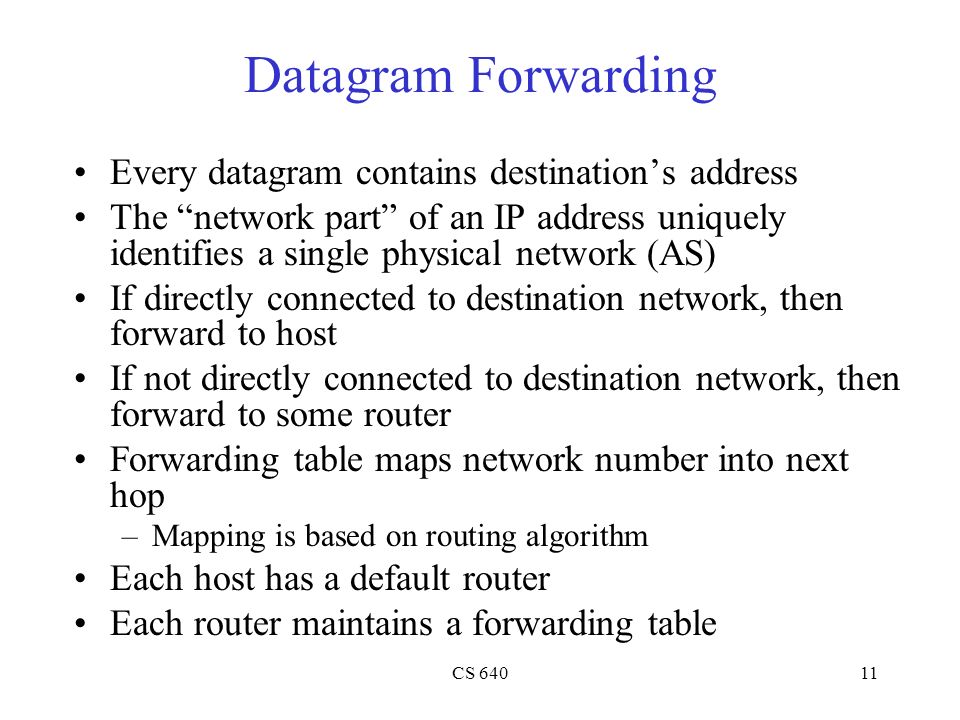 Datagram Forwarding

• Every datagram contains destination’s address
• The “network part” of an IP address uniquely identifies a single physical network (AS)
• If directly connected to destination network, then forward to host
• If not directly connected to destination network, then forward to some router
• Forwarding table maps network number into next hop
– Mapping is based on routing algorithm
• Each host has a default router
• Each router maintains a forwarding table

CS 640

11